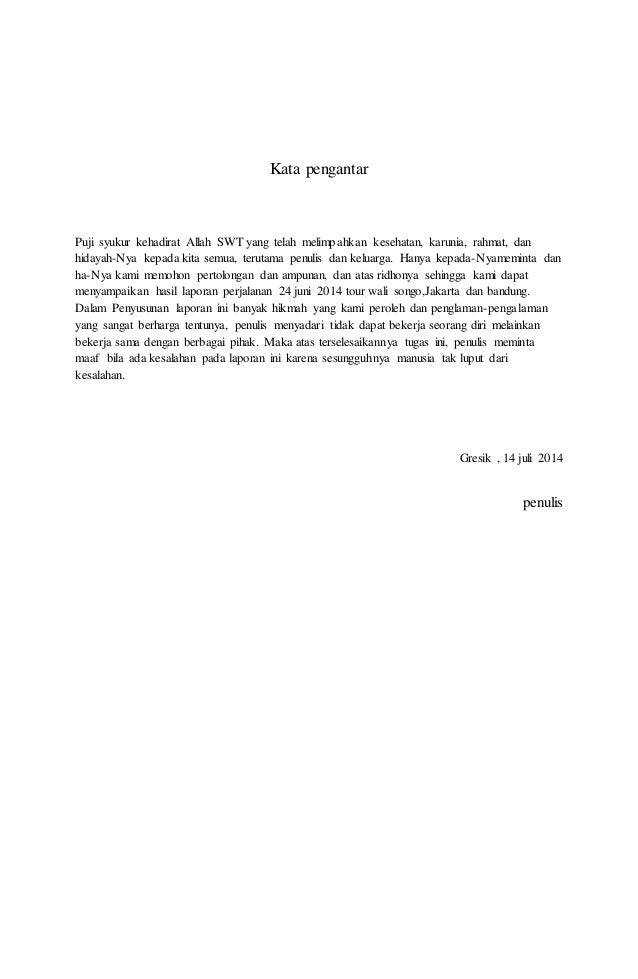 Kata pengantar

Puji syukur kehadirat Allah SWT yang telah melimpahkan kesehatan, karunia, rahmat, dan hidayah-Nya kepada kita semua, terutama penulis dan keluarga. Hanya kepada-Nyameminta dan ha-Nya kami memohon pertolongan dan ampunan, dan atas ridhonya sehingga kami dapat menyampaikan hasil laporan perjalanan 24 juni 2014 tour wali songo,Jakarta dan bandung. Dalam Penyusunan laporan ini banyak hikmah yang kami peroleh dan penglaman-pengalaman yang sangat berharga tentunya, penulis menyadari tidak dapat bekerja seorang diri melainkan bekerja sama dengan berbagai pihak. Maka atas terselesaikannya tugas ini, penulis meminta maaf bila ada kesalahan pada laporan ini karena sesungguhnya manusia tak luput dari kesalahan.

Gresik , 14 juli 2014

penulis